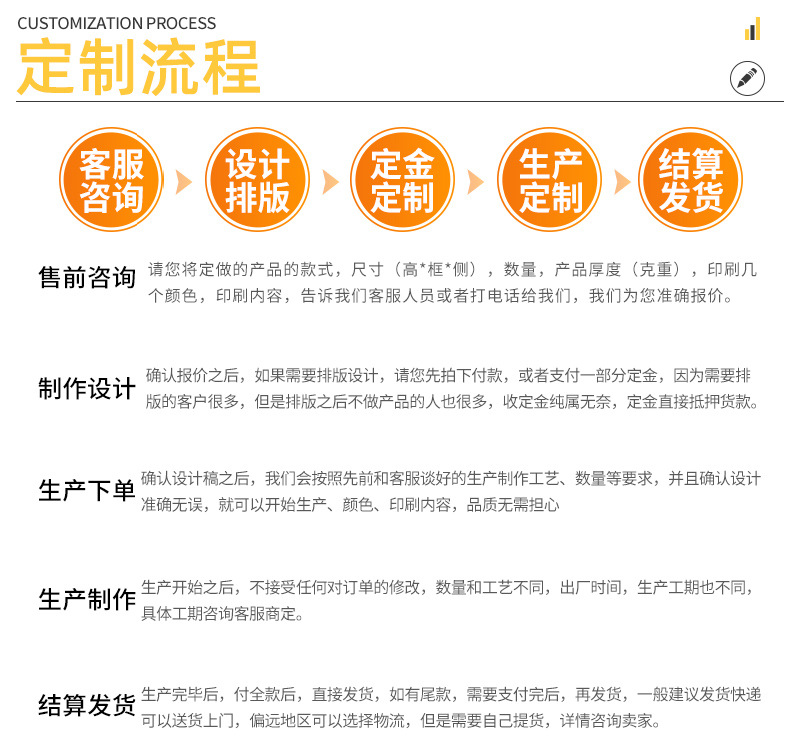 CUSTOMIZATION PROCESS
定制流程

客服咨询
设计排版
定金定制
生产定制
结算发货

售前咨询
请您将定做的产品的款式，尺寸（高*框*侧），数量，产品厚度（克重），印刷几个颜色，印刷内容，告诉我们客服人员或者打电话给我们，我们为您准确报价。

制作设计
确认报价之后，如果需要排版设计，请您先拍下付款，或者支付一部分定金，因为需要排版的客户很多，但是排版之后不做产品的人也很多，收定金纯属无奈，定金直接抵押货款。

生产下单
确认设计稿之后，我们会按照先前和客服谈好的生产制作工艺、数量等要求，并且确认设计准确无误，就可以开始生产、颜色、印刷内容，品质无需担心

生产制作
生产开始之后，不接受任何对订单的修改，数量和工艺不同，出厂时间，生产工期也不同，具体工期咨询客服商定。

结算发货
生产完毕后，付全款后，直接发货，如有尾款，需要支付完后，再发货，一般建议发货快递可以送货上门，偏远地区可以选择物流，但是需要自己提货，详情咨询卖家。